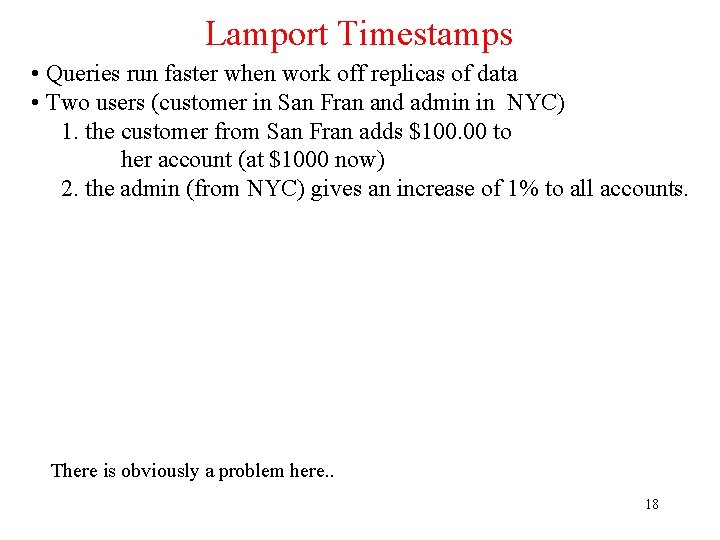 Lamport Timestamps

• Queries run faster when work off replicas of data
• Two users (customer in San Fran and admin in NYC)
1. the customer from San Fran adds \$100.00 to her account (at \$1000 now)
2. the admin (from NYC) gives an increase of 1% to all accounts.

There is obviously a problem here..

18